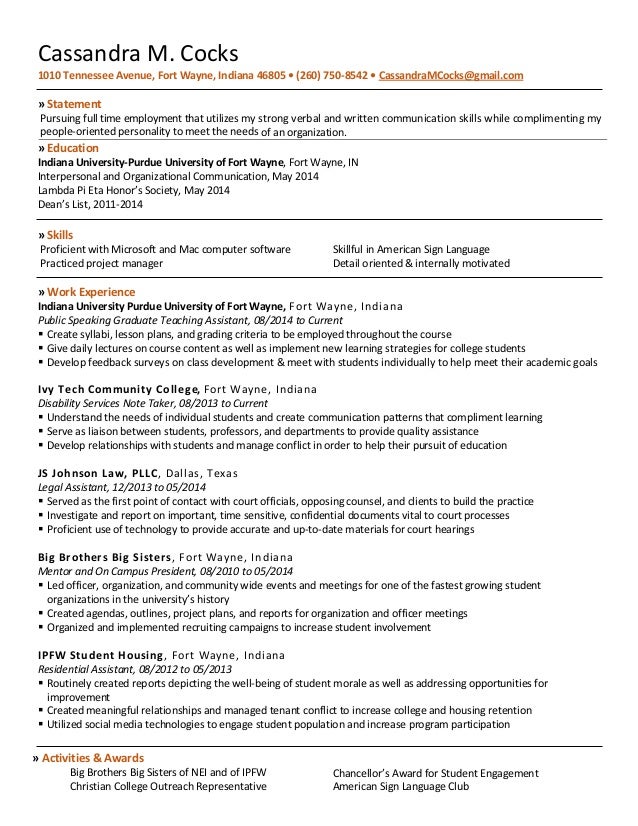 Cassandra M. Cocks
1010 Tennessee Avenue, Fort Wayne, Indiana 46805 • (260) 750-8542 • CassandraMCocks@gmail.com

» Statement
Pursuing full time employment that utilizes my strong verbal and written communication skills while complimenting my people-oriented personality to meet the needs of an organization.

» Education
Indiana University-Purdue University of Fort Wayne, Fort Wayne, IN
Interpersonal and Organizational Communication, May 2014
Lambda Pi Eta Honor's Society, May 2014
Dean's List, 2011-2014

» Skills
Proficient with Microsoft and Mac computer software
Practiced project manager
Skillful in American Sign Language
Detail oriented & internally motivated

» Work Experience
Indiana University Purdue University of Fort Wayne, Fort Wayne, Indiana
Public Speaking Graduate Teaching Assistant, 08/2014 to Current
▪ Create syllabi, lesson plans, and grading criteria to be employed throughout the course
▪ Give daily lectures on course content as well as implement new learning strategies for college students
▪ Develop feedback surveys on class development & meet with students individually to help meet their academic goals

Ivy Tech Community College, Fort Wayne, Indiana
Disability Services Note Taker, 08/2013 to Current
▪ Understand the needs of individual students and create communication patterns that compliment learning
▪ Serve as liaison between students, professors, and departments to provide quality assistance
▪ Develop relationships with students and manage conflict in order to help their pursuit of education

JS Johnson Law, PLLC, Dallas, Texas
Legal Assistant, 12/2013 to 05/2014
▪ Served as the first point of contact with court officials, opposing counsel, and clients to build the practice
▪ Investigate and report on important, time sensitive, confidential documents vital to court processes
▪ Proficient use of technology to provide accurate and up-to-date materials for court hearings

Big Brothers Big Sisters, Fort Wayne, Indiana
Mentor and On Campus President, 08/2010 to 05/2014
▪ Led officer, organization, and community wide events and meetings for one of the fastest growing student organizations in the university's history
▪ Created agendas, outlines, project plans, and reports for organization and officer meetings
▪ Organized and implemented recruiting campaigns to increase student involvement

IPFW Student Housing, Fort Wayne, Indiana
Residential Assistant, 08/2012 to 05/2013
▪ Routinely created reports depicting the well-being of student morale as well as addressing opportunities for improvement
▪ Created meaningful relationships and managed tenant conflict to increase college and housing retention
▪ Utilized social media technologies to engage student population and increase program participation

» Activities & Awards
Big Brothers Big Sisters of NEI and of IPFW
Christian College Outreach Representative
Chancellor's Award for Student Engagement
American Sign Language Club